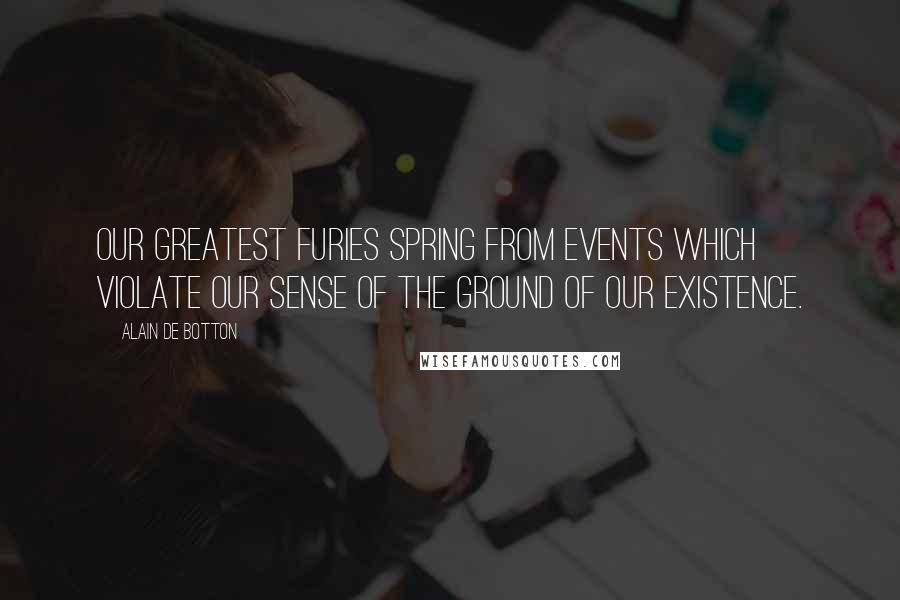 OUR GREATEST FURIES SPRING FROM EVENTS WHICH VIOLATE OUR SENSE OF THE GROUND OF OUR EXISTENCE.

ALAIN DE BOTTON

WISEFAMOUSQUOTES.COM